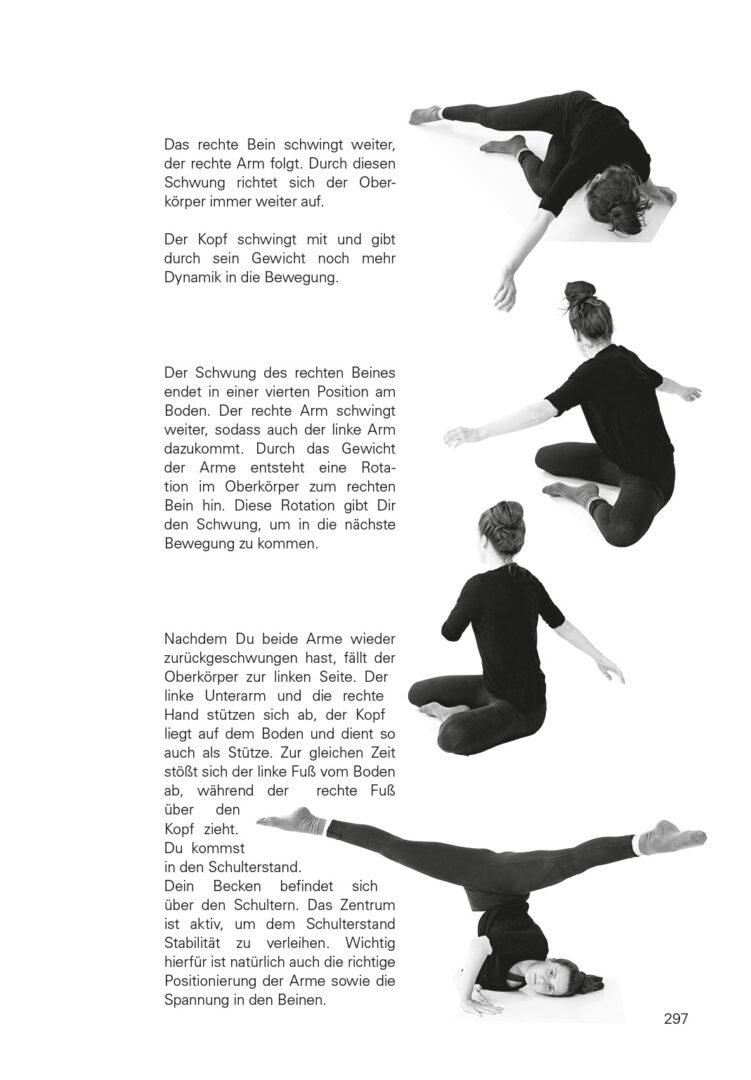 Das rechte Bein schwingt weiter, der rechte Arm folgt. Durch diesen Schwung richtet sich der Oberkörper immer weiter auf.

Der Kopf schwingt mit und gibt durch sein Gewicht noch mehr Dynamik in die Bewegung.

Der Schwung des rechten Beines endet in einer vierten Position am Boden. Der rechte Arm schwingt weiter, sodass auch der linke Arm dazukommt. Durch das Gewicht der Arme entsteht eine Rotation im Oberkörper zum rechten Bein hin. Diese Rotation gibt Dir den Schwung, um in die nächste Bewegung zu kommen.

Nachdem Du beide Arme wieder zurückgeschwungen hast, fällt der Oberkörper zur linken Seite. Der linke Unterarm und die rechte Hand stützen sich ab, der Kopf liegt auf dem Boden und dient so auch als Stütze. Zur gleichen Zeit stößt sich der linke Fuß vom Boden ab, während der rechte Fuß über den Kopf zieht. Du kommst in den Schulterstand. Dein Becken befindet sich über den Schultern. Das Zentrum ist aktiv, um dem Schulterstand Stabilität zu verleihen. Wichtig hierfür ist natürlich auch die richtige Positionierung der Arme sowie die Spannung in den Beinen.

297